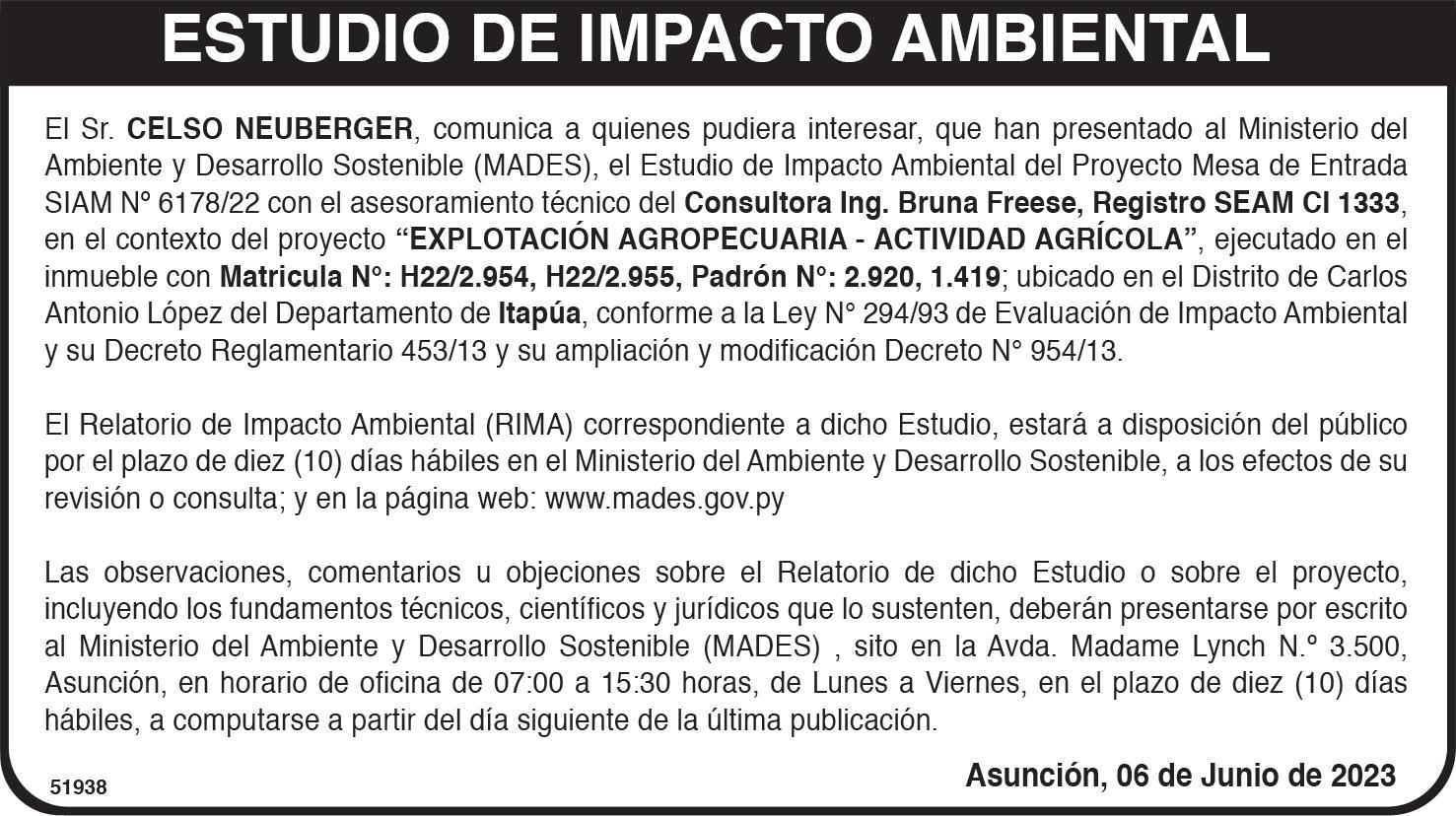 ESTUDIO DE IMPACTO AMBIENTAL

El Sr. CELSO NEUBERGER, comunica a quienes pudiera interesar, que han presentado al Ministerio del Ambiente y Desarrollo Sostenible (MADES), el Estudio de Impacto Ambiental del Proyecto Mesa de Entrada SIAM Nº 6178/22 con el asesoramiento técnico del Consultora Ing. Bruna Freese, Registro SEAM CI 1333, en el contexto del proyecto “EXPLOTACIÓN AGROPECUARIA - ACTIVIDAD AGRÍCOLA”, ejecutado en el inmueble con Matricula N°: H22/2.954, H22/2.955, Padrón N°: 2.920, 1.419; ubicado en el Distrito de Carlos Antonio López del Departamento de Itapúa, conforme a la Ley N° 294/93 de Evaluación de Impacto Ambiental y su Decreto Reglamentario 453/13 y su ampliación y modificación Decreto N° 954/13.

El Relatorio de Impacto Ambiental (RIMA) correspondiente a dicho Estudio, estará a disposición del público por el plazo de diez (10) días hábiles en el Ministerio del Ambiente y Desarrollo Sostenible, a los efectos de su revisión o consulta; y en la página web: www.mades.gov.py

Las observaciones, comentarios u objeciones sobre el Relatorio de dicho Estudio o sobre el proyecto, incluyendo los fundamentos técnicos, científicos y jurídicos que lo sustenten, deberán presentarse por escrito al Ministerio del Ambiente y Desarrollo Sostenible (MADES) , sito en la Avda. Madame Lynch N.º 3.500, Asunción, en horario de oficina de 07:00 a 15:30 horas, de Lunes a Viernes, en el plazo de diez (10) días hábiles, a computarse a partir del día siguiente de la última publicación.

51938

Asunción, 06 de Junio de 2023